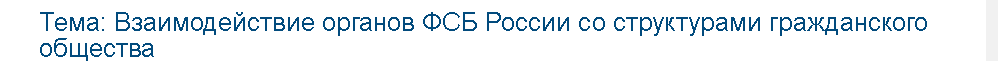 Тема: Взаимодействие органов ФСБ России со структурами гражданского общества